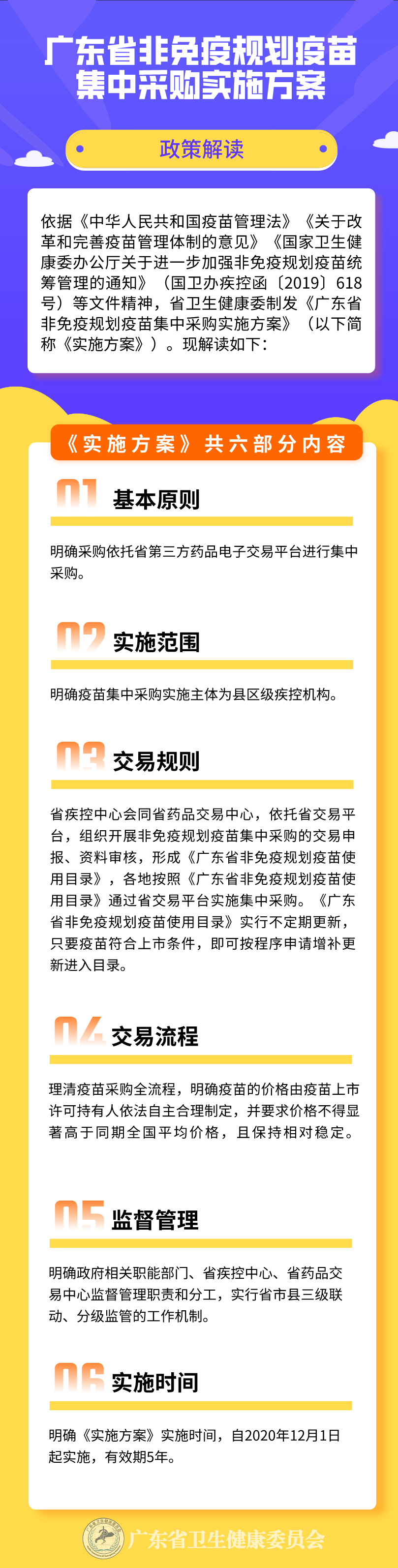 广东省非免疫规划疫苗集中采购实施方案

政策解读

依据《中华人民共和国疫苗管理法》《关于改革和完善疫苗管理体制的意见》《国家卫生健康委办公厅关于进一步加强非免疫规划疫苗统筹管理的通知》（国卫办疾控函〔2019〕618号）等文件精神，省卫生健康委制发《广东省非免疫规划疫苗集中采购实施方案》（以下简称《实施方案》）。现解读如下：

《实施方案》共六部分内容

01 基本原则

明确采购依托省第三方药品电子交易平台进行集中采购。

02 实施范围

明确疫苗集中采购实施主体为县区级疾控机构。

03 交易规则

省疾控中心会同省药品交易中心，依托省交易平台，组织开展非免疫规划疫苗集中采购的交易申报、资料审核，形成《广东省非免疫规划疫苗使用目录》，各地按照《广东省非免疫规划疫苗使用目录》通过省交易平台实施集中采购。《广东省非免疫规划疫苗使用目录》实行不定期更新，只要疫苗符合上市条件，即可按程序申请增补更新进入目录。

04 交易流程

理清疫苗采购全流程，明确疫苗的价格由疫苗上市许可持有人依法自主合理制定，并要求价格不得显著高于同期全国平均价格，且保持相对稳定。

05 监督管理

明确政府相关职能部门、省疾控中心、省药品交易中心监督管理职责和分工，实行省市县三级联动、分级监管的工作机制。

06 实施时间

明确《实施方案》实施时间，自2020年12月1日起实施，有效期5年。

广东省卫生健康委员会